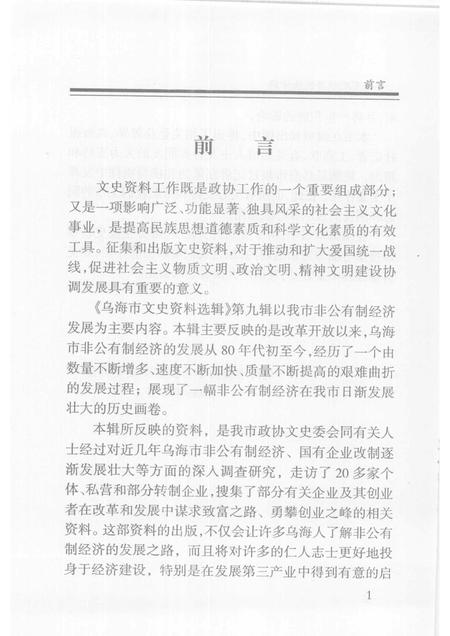 前言

前　言

文史资料工作既是政协工作的一个重要组成部分；又是一项影响广泛、功能显著、独具风采的社会主义文化事业，是提高民族思想道德素质和科学文化素质的有效工具。征集和出版文史资料，对于推动和扩大爱国统一战线，促进社会主义物质文明、政治文明、精神文明建设协调发展具有重要的意义。

《乌海市文史资料选辑》第九辑以我市非公有制经济发展为主要内容。本辑主要反映的是改革开放以来，乌海市非公有制经济的发展从80年代初至今，经历了一个由数量不断增多、速度不断加快、质量不断提高的艰难曲折的发展过程；展现了一幅非公有制经济在我市日渐发展壮大的历史画卷。

本辑所反映的资料，是我市政协文史委会同有关人士经过对近几年乌海市非公有制经济、国有企业改制逐渐发展壮大等方面的深入调查研究，走访了20多家个体、私营和部分转制企业，搜集了部分有关企业及其创业者在改革和发展中谋求致富之路、勇攀创业之峰的相关资料。这部资料的出版，不仅会让许多乌海人了解非公有制经济的发展之路，而且将对许多的仁人志士更好地投身于经济建设，特别是在发展第三产业中得到有意的启

1